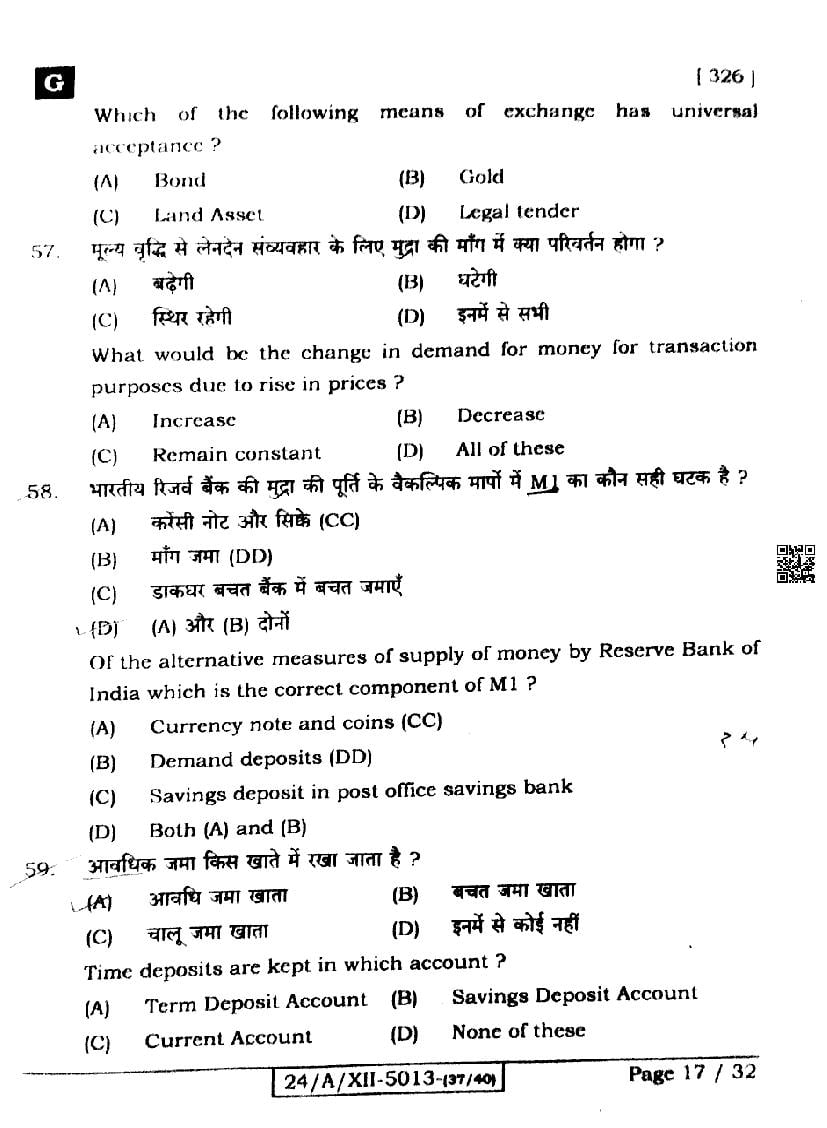 G

[ 326 ]

Which of the following means of exchange has universal acceptance ?

(A) Bond (B) Gold

(C) Land Asset (D) Legal tender

57. मूल्य वृद्धि से लेनदेन संव्यवहार के लिए मुद्रा की माँग में क्या परिवर्तन होगा ?

(A) बढ़ेगी (B) घटेगी

(C) स्थिर रहेगी (D) इनमें से सभी

What would be the change in demand for money for transaction purposes due to rise in prices ?

(A) Increase (B) Decrease

(C) Remain constant (D) All of these

58. भारतीय रिजर्व बैंक की मुद्रा की पूर्ति के वैकल्पिक मापों में M1 का कौन सही घटक है ?

(A) करेंसी नोट और सिक्के (CC)

(B) माँग जमा (DD)

(C) डाकघर बचत बैंक में बचत जमाएँ

(D) (A) और (B) दोनों

Of the alternative measures of supply of money by Reserve Bank of India which is the correct component of M1 ?

(A) Currency note and coins (CC)

(B) Demand deposits (DD)

(C) Savings deposit in post office savings bank

(D) Both (A) and (B)

59. आवधिक जमा किस खाते में रखा जाता है ?

(A) आवधि जमा खाता (B) बचत जमा खाता

(C) चालू जमा खाता (D) इनमें से कोई नहीं

Time deposits are kept in which account ?

(A) Term Deposit Account (B) Savings Deposit Account

(C) Current Account (D) None of these

24/A/XII-5013-(37/40)

Page 17 / 32